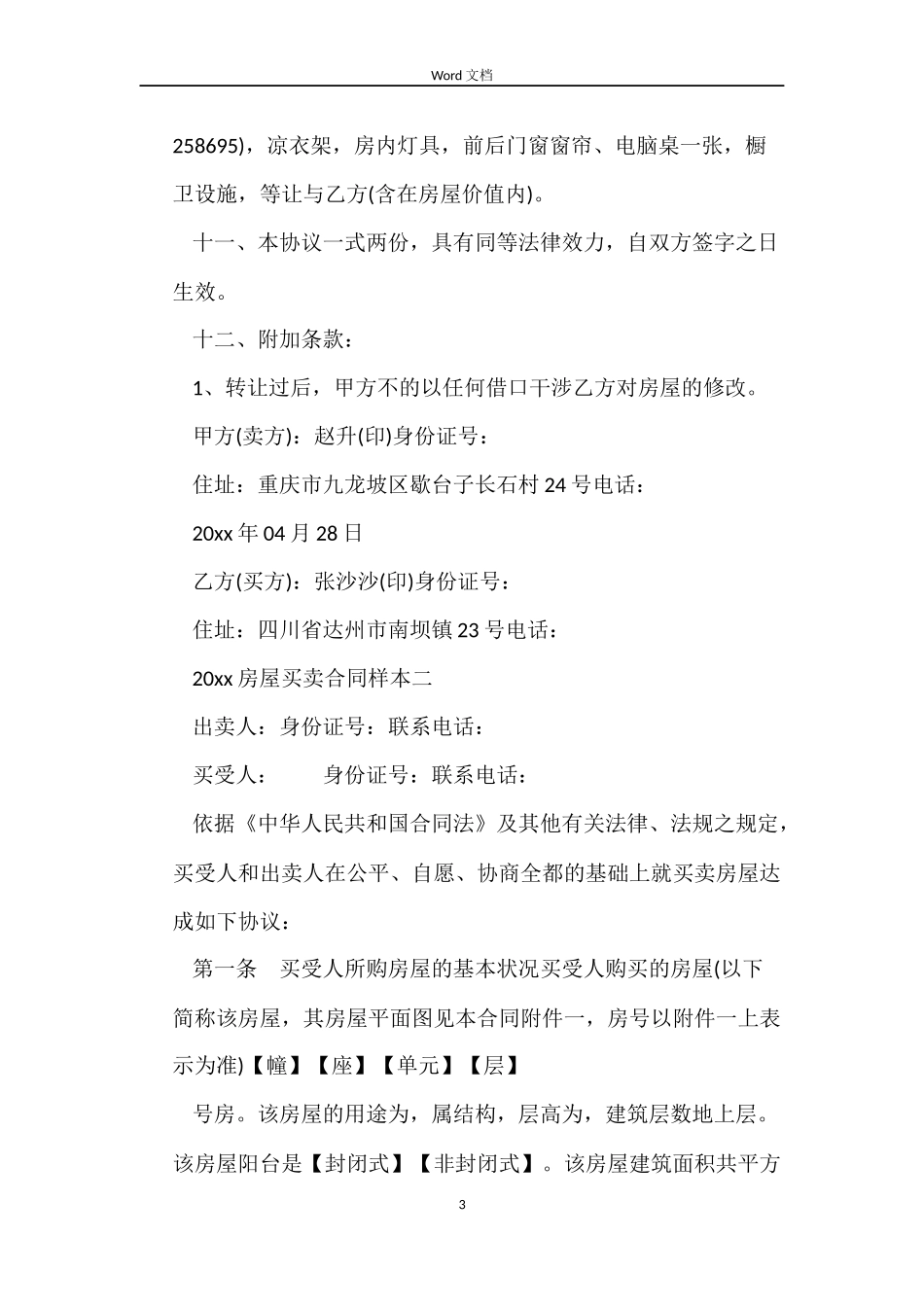 Word 文档

258695)，凉衣架，房内灯具，前后门窗窗帘、电脑桌一张，橱卫设施，等让与乙方(含在房屋价值内)。

十一、本协议一式两份，具有同等法律效力，自双方签字之日生效。

十二、附加条款：

1、转让过后，甲方不的以任何借口干涉乙方对房屋的修改。

甲方(卖方)：赵升(印)身份证号：

住址：重庆市九龙坡区歇台子长石村 24 号电话：

20xx 年 04 月 28 日

乙方(买方)：张沙沙(印)身份证号：

住址：四川省达州市南坝镇 23 号电话：

20xx 房屋买卖合同样本二

出卖人：身份证号：联系电话：

买受人：　　身份证号：联系电话：

依据《中华人民共和国合同法》及其他有关法律、法规之规定，买受人和出卖人在公平、自愿、协商全都的基础上就买卖房屋达成如下协议：

第一条　买受人所购房屋的基本状况买受人购买的房屋(以下简称该房屋，其房屋平面图见本合同附件一，房号以附件一上表示为准)【幢】【座】【单元】【层】

号房。该房屋的用途为，属结构，层高为，建筑层数地上层。该房屋阳台是【封闭式】【非封闭式】。该房屋建筑面积共平方

3